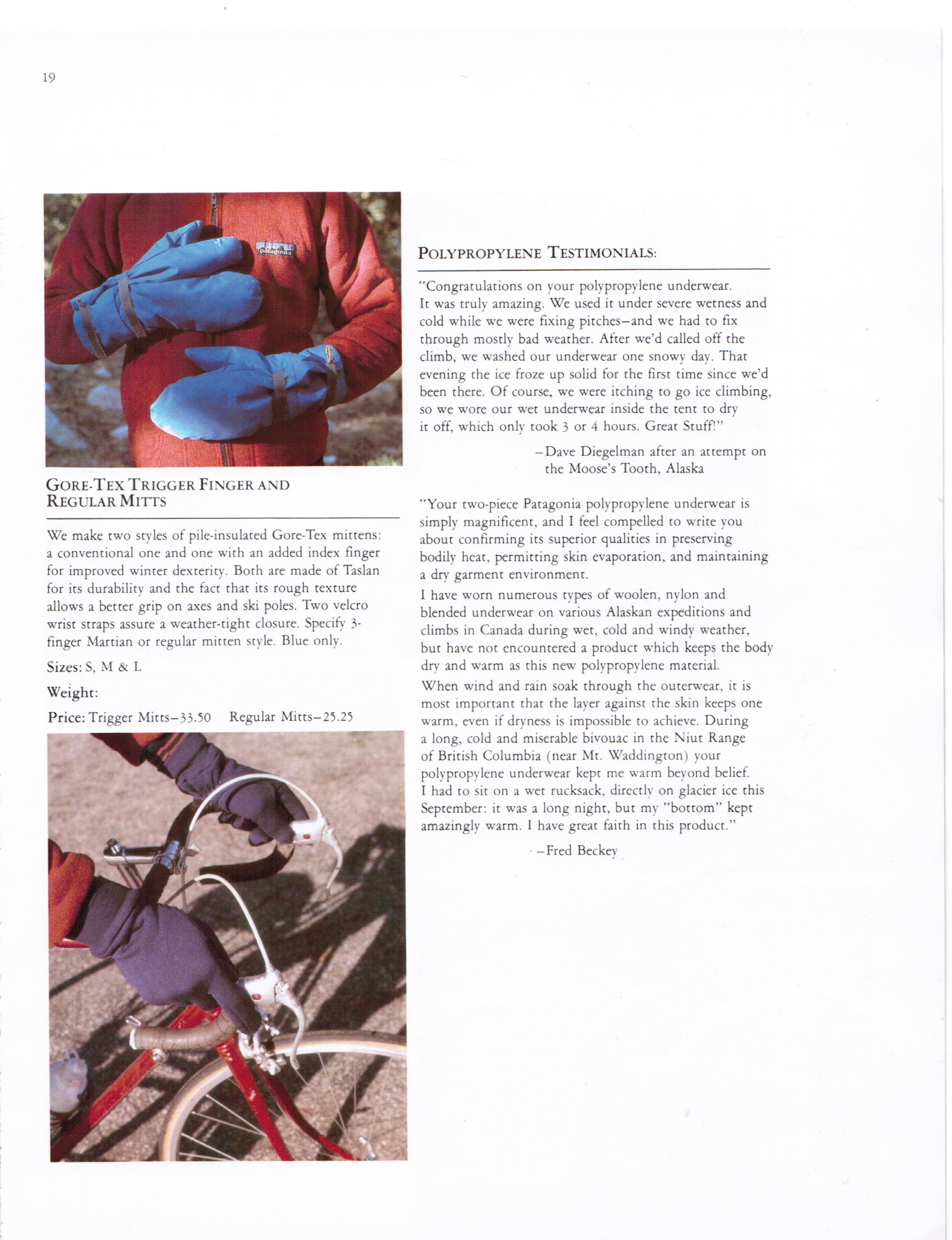 19

patagonia

GORE-TEX TRIGGER FINGER AND REGULAR MITTS

We make two styles of pile-insulated Gore-Tex mittens: a conventional one and one with an added index finger for improved winter dexterity. Both are made of Taslan for its durability and the fact that its rough texture allows a better grip on axes and ski poles. Two velcro wrist straps assure a weather-tight closure. Specify 3-finger Martian or regular mitten style. Blue only.

Sizes: S, M & L

Weight:

Price: Trigger Mitts–33.50 Regular Mitts–25.25

POLYPROPYLENE TESTIMONIALS:

"Congratulations on your polypropylene underwear. It was truly amazing. We used it under severe wetness and cold while we were fixing pitches–and we had to fix through mostly bad weather. After we'd called off the climb, we washed our underwear one snowy day. That evening the ice froze up solid for the first time since we'd been there. Of course, we were itching to go ice climbing, so we wore our wet underwear inside the tent to dry it off, which only took 3 or 4 hours. Great Stuff!"

–Dave Diegelman after an attempt on the Moose's Tooth, Alaska

"Your two-piece Patagonia polypropylene underwear is simply magnificent, and I feel compelled to write you about confirming its superior qualities in preserving bodily heat, permitting skin evaporation, and maintaining a dry garment environment.

I have worn numerous types of woolen, nylon and blended underwear on various Alaskan expeditions and climbs in Canada during wet, cold and windy weather, but have not encountered a product which keeps the body dry and warm as this new polypropylene material.

When wind and rain soak through the outerwear, it is most important that the layer against the skin keeps one warm, even if dryness is impossible to achieve. During a long, cold and miserable bivouac in the Niut Range of British Columbia (near Mt. Waddington) your polypropylene underwear kept me warm beyond belief. I had to sit on a wet rucksack, directly on glacier ice this September: it was a long night, but my "bottom" kept amazingly warm. I have great faith in this product."

–Fred Beckey